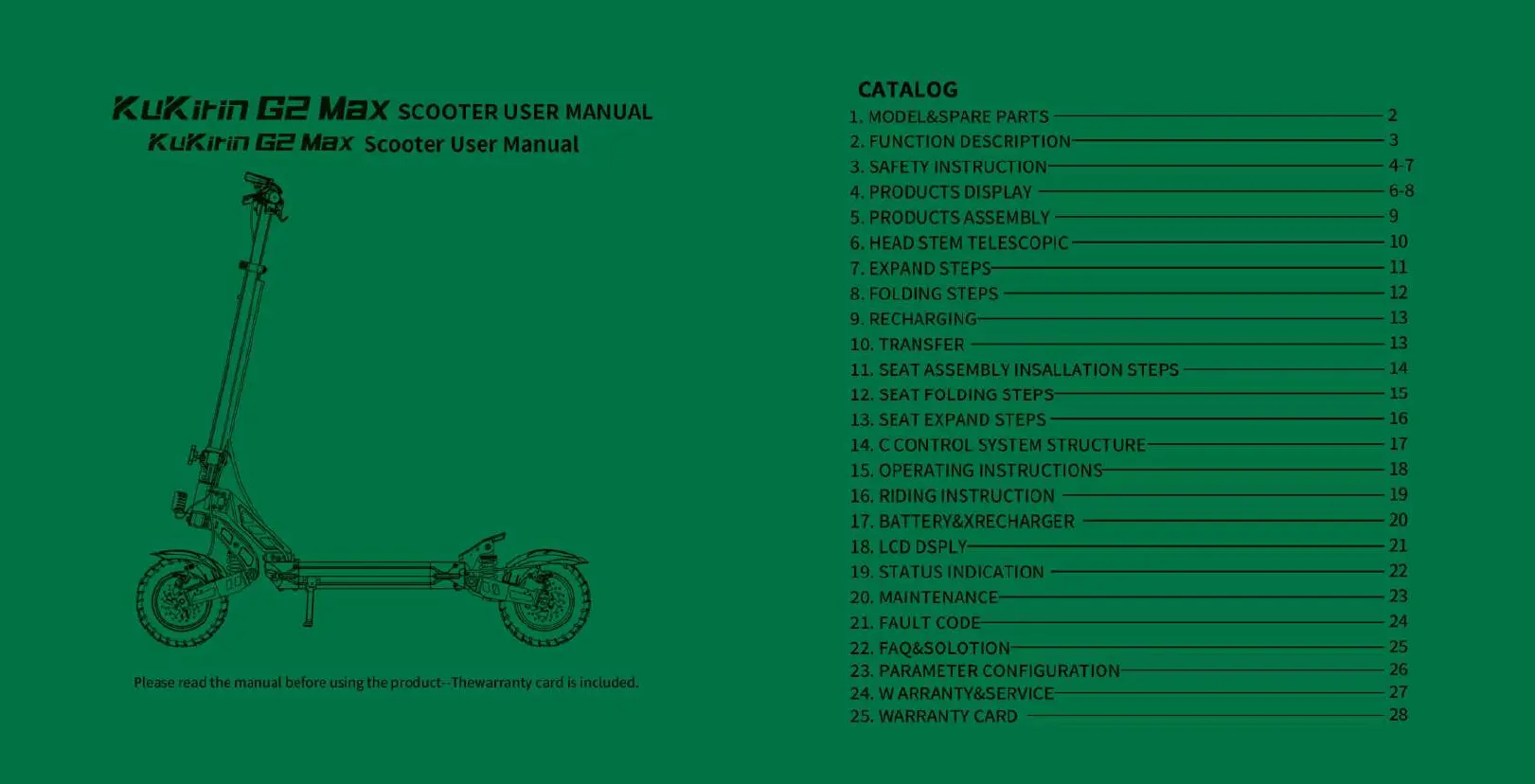 KuKirin G2 Max SCOOTER USER MANUAL
KuKirin G2 Max Scooter User Manual

Please read the manual before using the product--Thewarranty card is included.

CATALOG
1. MODEL&SPARE PARTS 2
2. FUNCTION DESCRIPTION 3
3. SAFETY INSTRUCTION 4-7
4. PRODUCTS DISPLAY 6-8
5. PRODUCTS ASSEMBLY 9
6. HEAD STEM TELESCOPIC 10
7. EXPAND STEPS 11
8. FOLDING STEPS 12
9. RECHARGING 13
10. TRANSFER 13
11. SEAT ASSEMBLY INSALLATION STEPS 14
12. SEAT FOLDING STEPS 15
13. SEAT EXPAND STEPS 16
14. C CONTROL SYSTEM STRUCTURE 17
15. OPERATING INSTRUCTIONS 18
16. RIDING INSTRUCTION 19
17. BATTERY&XRECHARGER 20
18. LCD DSPLY 21
19. STATUS INDICATION 22
20. MAINTENANCE 23
21. FAULT CODE 24
22. FAQ&SOLOTION 25
23. PARAMETER CONFIGURATION 26
24. W ARRANTY&SERVICE 27
25. WARRANTY CARD 28